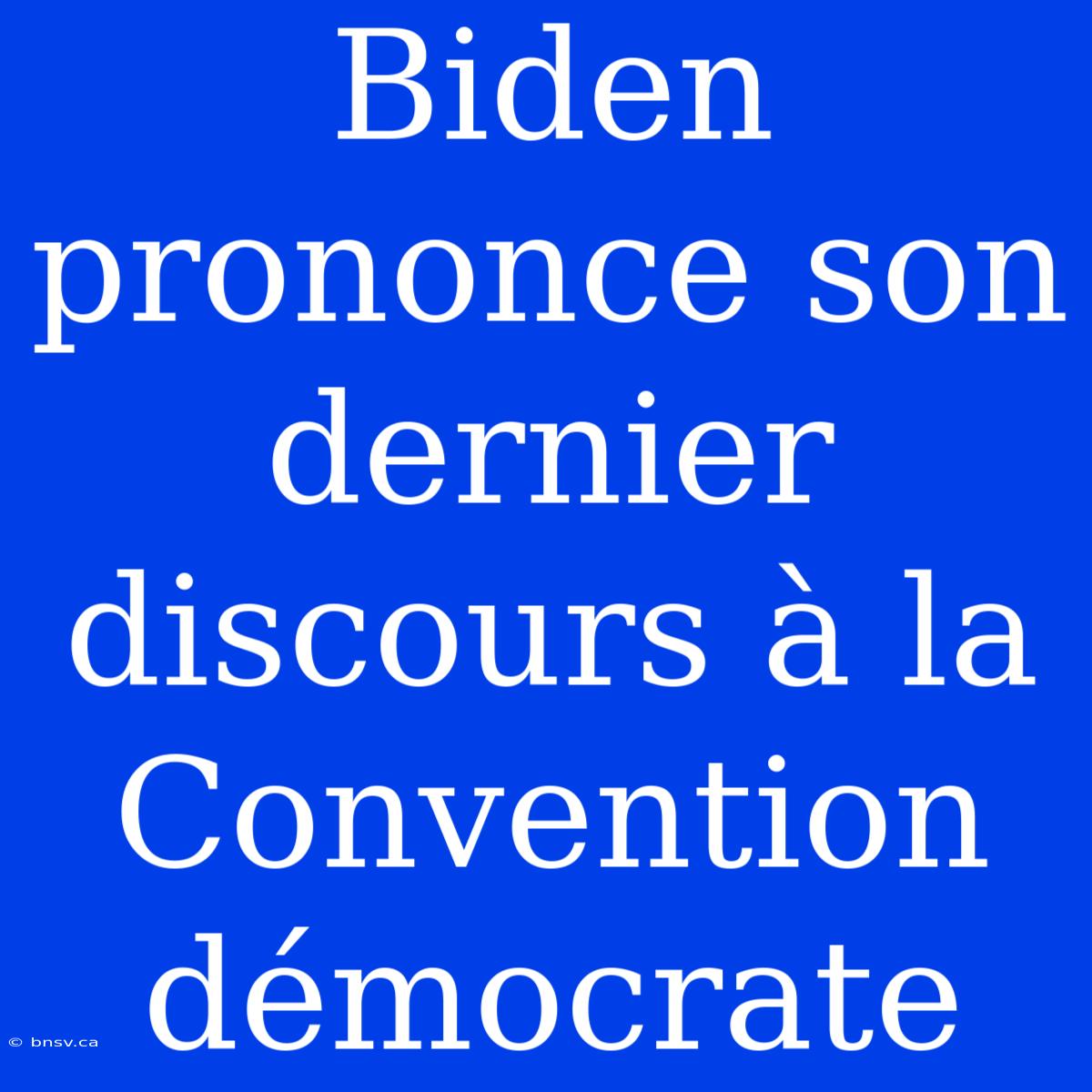 Biden prononce son dernier discours à la Convention démocrate

© bnsv.ca